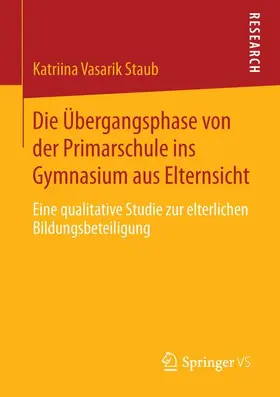 RESEARCH

Katriina Vasarik Staub

Die Übergangsphase von der Primarschule ins Gymnasium aus Elternsicht

Eine qualitative Studie zur elterlichen Bildungsbeteiligung

Springer VS